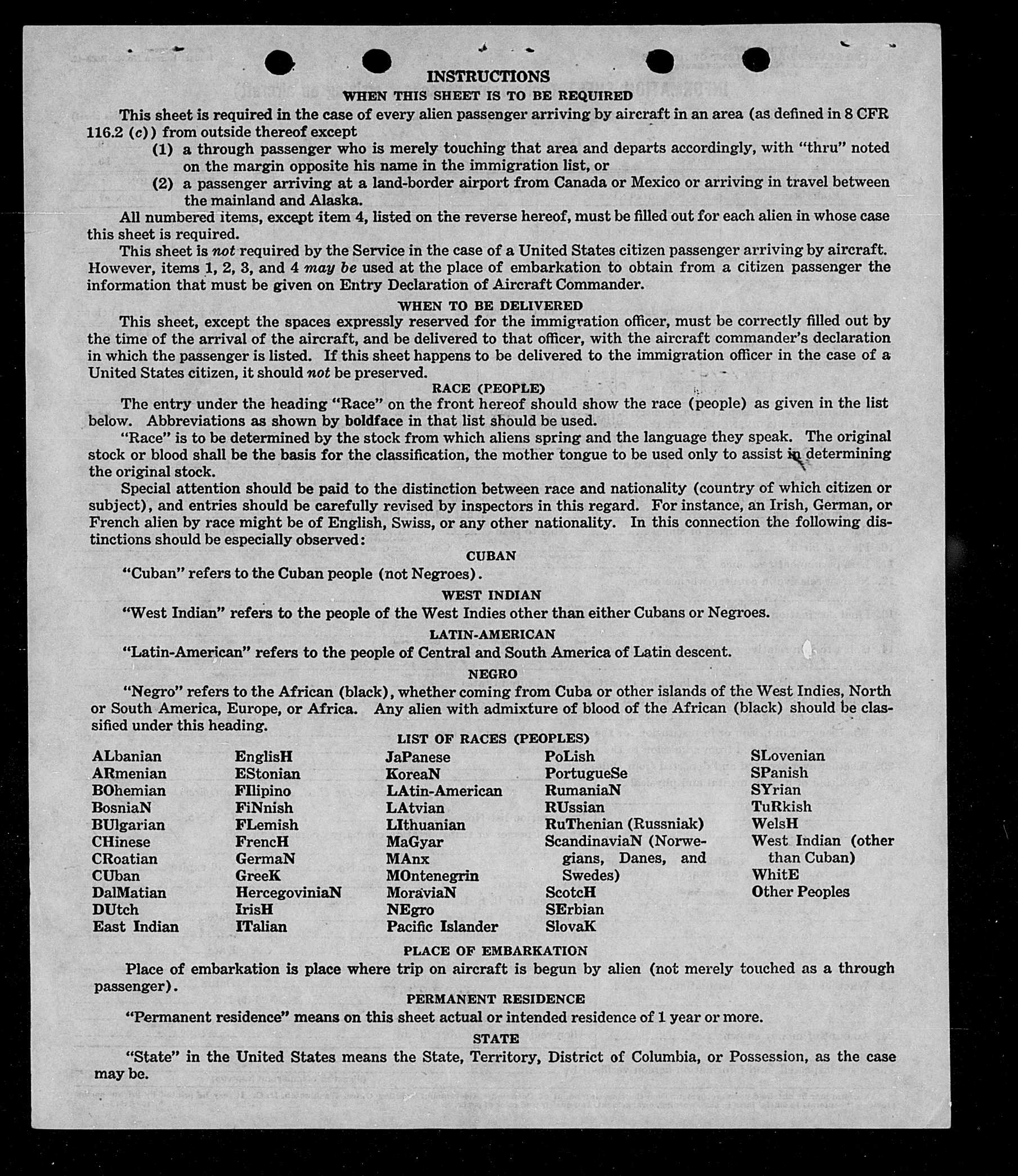 INSTRUCTIONS
WHEN THIS SHEET IS TO BE REQUIRED

This sheet is required in the case of every alien passenger arriving by aircraft in an area (as defined in 8 CFR 116.2 (c)) from outside thereof except

(1) a through passenger who is merely touching that area and departs accordingly, with "thru" noted on the margin opposite his name in the immigration list, or

(2) a passenger arriving at a land-border airport from Canada or Mexico or arriving in travel between the mainland and Alaska.

All numbered items, except item 4, listed on the reverse hereof, must be filled out for each alien in whose case this sheet is required.

This sheet is not required by the Service in the case of a United States citizen passenger arriving by aircraft. However, items 1, 2, 3, and 4 may be used at the place of embarkation to obtain from a citizen passenger the information that must be given on Entry Declaration of Aircraft Commander.

WHEN TO BE DELIVERED

This sheet, except the spaces expressly reserved for the immigration officer, must be correctly filled out by the time of the arrival of the aircraft, and be delivered to that officer, with the aircraft commander's declaration in which the passenger is listed. If this sheet happens to be delivered to the immigration officer in the case of a United States citizen, it should not be preserved.

RACE (PEOPLE)

The entry under the heading "Race" on the front hereof should show the race (people) as given in the list below. Abbreviations as shown by boldface in that list should be used.

"Race" is to be determined by the stock from which aliens spring and the language they speak. The original stock or blood shall be the basis for the classification, the mother tongue to be used only to assist in determining the original stock.

Special attention should be paid to the distinction between race and nationality (country of which citizen or subject), and entries should be carefully revised by inspectors in this regard. For instance, an Irish, German, or French alien by race might be of English, Swiss, or any other nationality. In this connection the following distinctions should be especially observed:

CUBAN

"Cuban" refers to the Cuban people (not Negroes).

WEST INDIAN

"West Indian" refers to the people of the West Indies other than either Cubans or Negroes.

LATIN-AMERICAN

"Latin-American" refers to the people of Central and South America of Latin descent.

NEGRO

"Negro" refers to the African (black), whether coming from Cuba or other islands of the West Indies, North or South America, Europe, or Africa. Any alien with admixture of blood of the African (black) should be classified under this heading.

LIST OF RACES (PEOPLES)

ALbanian
ARmenian
BOhemian
BosniaN
BUlgarian
CHinese
CRoatian
CUban
DalMatian
DUtch
East Indian

EnglisH
EStonian
FIlipino
FiNnish
FLemish
FrencH
GermaN
GreeK
HercegoviniaN
IrisH
ITalian

JaPanese
KoreaN
LAtin-American
LAtvian
LIthuanian
MaGyar
MAnx
MOntenegrin
MoraviaN
NEgro
Pacific Islander

PoLish
PortugueSe
RumaniaN
RUssian
RuThenian (Russniak)
ScandinaviaN (Norwegians, Danes, and Swedes)
ScotcH
SErbian
SlovaK

SLovenian
SPanish
SYrian
TuRkish
WelsH
West Indian (other than Cuban)
WhitE
Other Peoples

PLACE OF EMBARKATION

Place of embarkation is place where trip on aircraft is begun by alien (not merely touched as a through passenger).

PERMANENT RESIDENCE

"Permanent residence" means on this sheet actual or intended residence of 1 year or more.

STATE

"State" in the United States means the State, Territory, District of Columbia, or Possession, as the case may be.